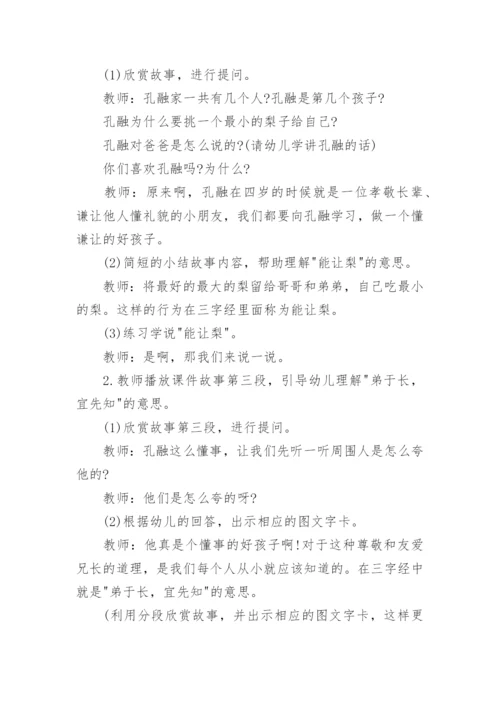 (1)欣赏故事，进行提问。

教师：孔融家一共有几个人?孔融是第几个孩子?

孔融为什么要挑一个最小的梨子给自己?

孔融对爸爸是怎么说的?(请幼儿学讲孔融的话)

你们喜欢孔融吗?为什么?

教师：原来啊，孔融在四岁的时候就是一位孝敬长辈、谦让他人懂礼貌的小朋友，我们都要向孔融学习，做一个懂谦让的好孩子。

(2)简短的小结故事内容，帮助理解"能让梨"的意思。

教师：将最好的最大的梨留给哥哥和弟弟，自己吃最小的梨。这样的行为在三字经里面称为能让梨。

(3)练习学说"能让梨"。

教师：是啊，那我们来说一说。

2.教师播放课件故事第三段，引导幼儿理解"弟于长，宜先知"的意思。

(1)欣赏故事第三段，进行提问。

教师：孔融这么懂事，让我们先听一听周围人是怎么夸他的?

教师：他们是怎么夸的呀?

(2)根据幼儿的回答，出示相应的图文字卡。

教师：他真是个懂事的好孩子啊!对于这种尊敬和友爱兄长的道理，是我们每个人从小就应该知道的。在三字经中就是"弟于长，宜先知"的意思。

(利用分段欣赏故事，并出示相应的图文字卡，这样更